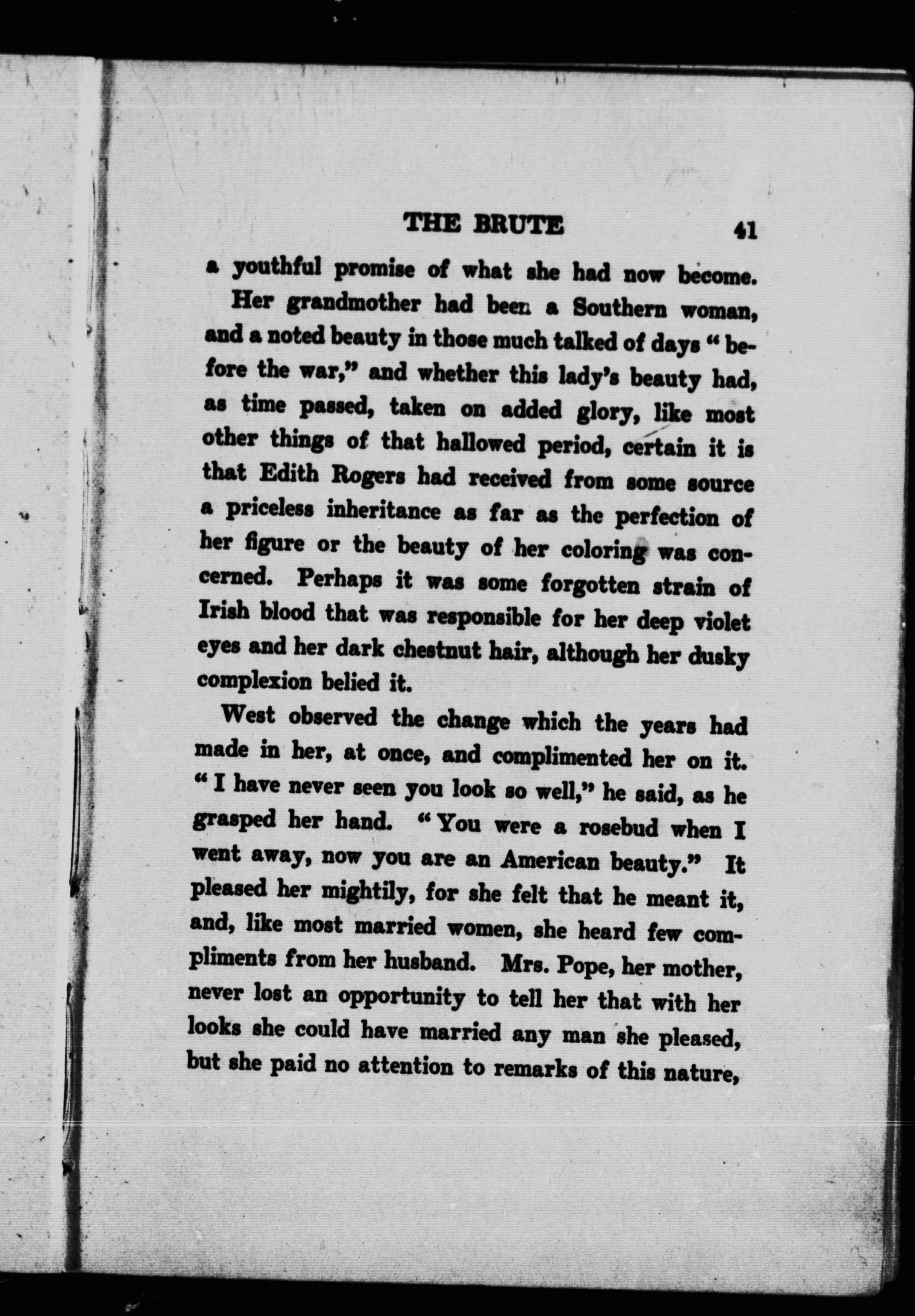 THE BRUTE 41

a youthful promise of what she had now become.

Her grandmother had been a Southern woman, and a noted beauty in those much talked of days "before the war," and whether this lady's beauty had, as time passed, taken on added glory, like most other things of that hallowed period, certain it is that Edith Rogers had received from some source a priceless inheritance as far as the perfection of her figure or the beauty of her coloring was concerned. Perhaps it was some forgotten strain of Irish blood that was responsible for her deep violet eyes and her dark chestnut hair, although her dusky complexion belied it.

West observed the change which the years had made in her, at once, and complimented her on it. "I have never seen you look so well," he said, as he grasped her hand. "You were a rosebud when I went away, now you are an American beauty." It pleased her mightily, for she felt that he meant it, and, like most married women, she heard few compliments from her husband. Mrs. Pope, her mother, never lost an opportunity to tell her that with her looks she could have married any man she pleased, but she paid no attention to remarks of this nature,